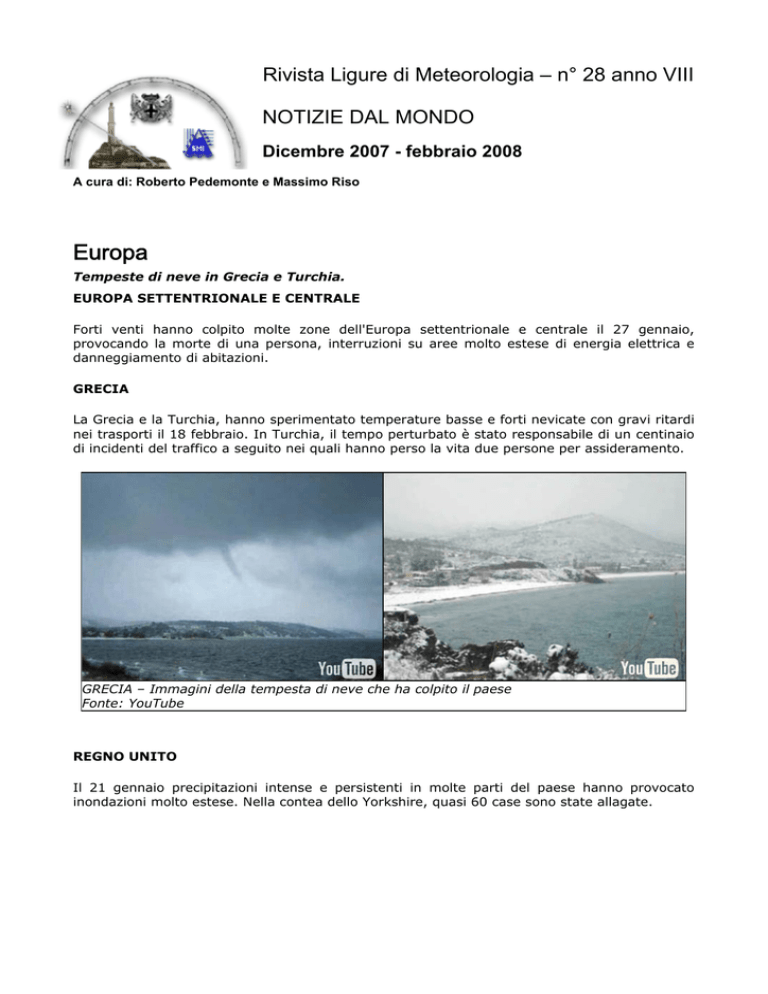 Rivista Ligure di Meteorologia – n° 28 anno VIII

NOTIZIE DAL MONDO

Dicembre 2007 - febbraio 2008

A cura di: Roberto Pedemonte e Massimo Riso

Europa

Tempeste di neve in Grecia e Turchia.

EUROPA SETTENTRIONALE E CENTRALE

Forti venti hanno colpito molte zone dell'Europa settentrionale e centrale il 27 gennaio, provocando la morte di una persona, interruzioni su aree molto estese di energia elettrica e danneggiamento di abitazioni.

GRECIA

La Grecia e la Turchia, hanno sperimentato temperature basse e forti nevicate con gravi ritardi nei trasporti il 18 febbraio. In Turchia, il tempo perturbato è stato responsabile di un centinaio di incidenti del traffico a seguito nei quali hanno perso la vita due persone per assideramento.

YouTube

YouTube

GRECIA – Immagini della tempesta di neve che ha colpito il paese
Fonte: YouTube

REGNO UNITO

Il 21 gennaio precipitazioni intense e persistenti in molte parti del paese hanno provocato inondazioni molto estese. Nella contea dello Yorkshire, quasi 60 case sono state allagate.